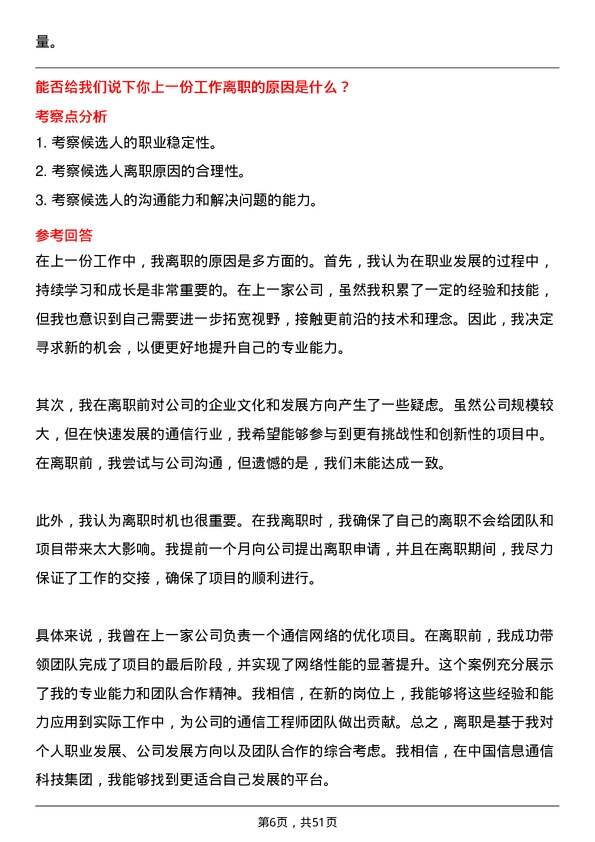 量。

能否给我们说下你上一份工作离职的原因是什么？

考察点分析

1. 考察候选人的职业稳定性。

2. 考察候选人离职原因的合理性。

3. 考察候选人的沟通能力和解决问题的能力。

参考回答

在上一份工作中，我离职的原因是多方面的。首先，我认为在职业发展的过程中，持续学习和成长是非常重要的。在上一家公司，虽然我积累了一定的经验和技能，但我也意识到自己需要进一步拓宽视野，接触更前沿的技术和理念。因此，我决定寻求新的机会，以便更好地提升自己的专业能力。

其次，我在离职前对公司的企业文化和发展方向产生了一些疑虑。虽然公司规模较大，但在快速发展的通信行业，我希望能够参与到更有挑战性和创新性的项目中。在离职前，我尝试与公司沟通，但遗憾的是，我们未能达成一致。

此外，我认为离职时机也很重要。在我离职时，我确保了自己的离职不会给团队和项目带来太大影响。我提前一个月向公司提出离职申请，并且在离职期间，我尽力保证了工作的交接，确保了项目的顺利进行。

具体来说，我曾在上一家公司负责一个通信网络的优化项目。在离职前，我成功带领团队完成了项目的最后阶段，并实现了网络性能的显著提升。这个案例充分展示了我的专业能力和团队合作精神。我相信，在新的岗位上，我能够将这些经验和能力应用到实际工作中，为公司的通信工程师团队做出贡献。总之，离职是基于我对个人职业发展、公司发展方向以及团队合作的综合考虑。我相信，在中国信息通信科技集团，我能够找到更适合自己发展的平台。

第6页，共51页